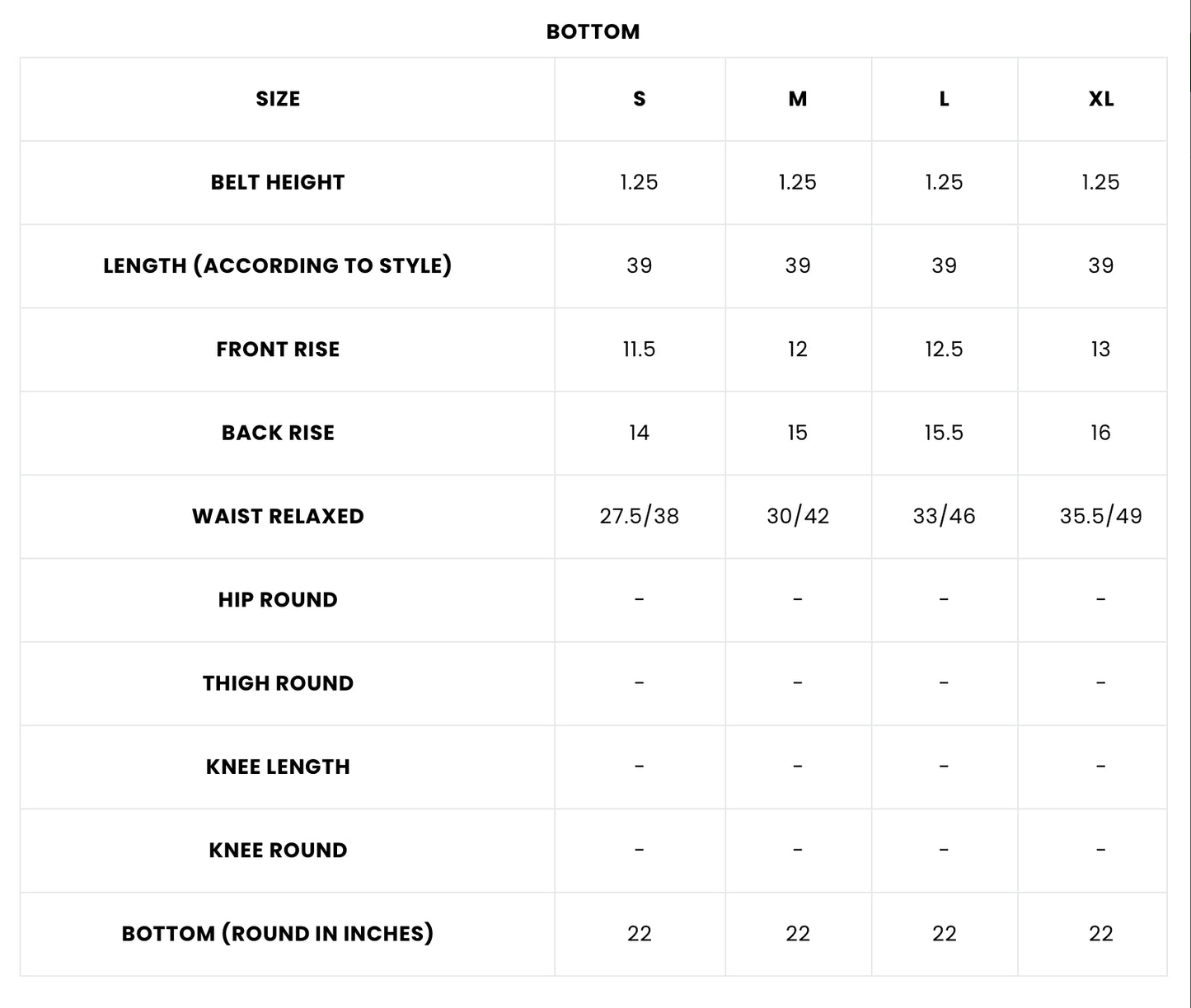 BOTTOM

| SIZE | S | M | L | XL |
|---|---|---|---|---|
| BELT HEIGHT | 1.25 | 1.25 | 1.25 | 1.25 |
| LENGTH (ACCORDING TO STYLE) | 39 | 39 | 39 | 39 |
| FRONT RISE | 11.5 | 12 | 12.5 | 13 |
| BACK RISE | 14 | 15 | 15.5 | 16 |
| WAIST RELAXED | 27.5/38 | 30/42 | 33/46 | 35.5/49 |
| HIP ROUND | - | - | - | - |
| THIGH ROUND | - | - | - | - |
| KNEE LENGTH | - | - | - | - |
| KNEE ROUND | - | - | - | - |
| BOTTOM (ROUND IN INCHES) | 22 | 22 | 22 | 22 |